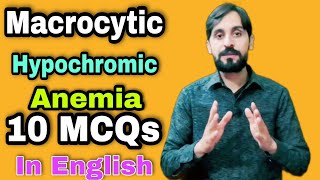 Macrocytic
Hypochromic
Anemia
10 MCQs
In English